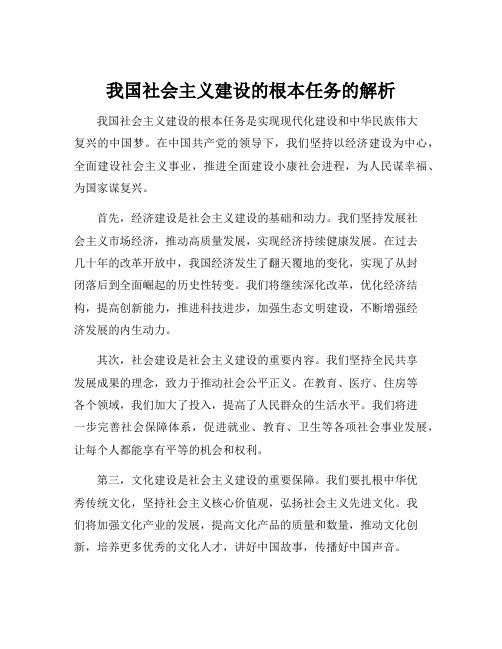 我国社会主义建设的根本任务的解析

我国社会主义建设的根本任务是实现现代化建设和中华民族伟大复兴的中国梦。在中国共产党的领导下，我们坚持以经济建设为中心，全面建设社会主义事业，推进全面建设小康社会进程，为人民谋幸福、为国家谋复兴。

首先，经济建设是社会主义建设的基础和动力。我们坚持发展社会主义市场经济，推动高质量发展，实现经济持续健康发展。在过去几十年的改革开放中，我国经济发生了翻天覆地的变化，实现了从封闭落后到全面崛起的历史性转变。我们将继续深化改革，优化经济结构，提高创新能力，推进科技进步，加强生态文明建设，不断增强经济发展的内生动力。

其次，社会建设是社会主义建设的重要内容。我们坚持全民共享发展成果的理念，致力于推动社会公平正义。在教育、医疗、住房等各个领域，我们加大了投入，提高了人民群众的生活水平。我们将进一步完善社会保障体系，促进就业、教育、卫生等各项社会事业发展，让每个人都能享有平等的机会和权利。

第三，文化建设是社会主义建设的重要保障。我们要扎根中华优秀传统文化，坚持社会主义核心价值观，弘扬社会主义先进文化。我们将加强文化产业的发展，提高文化产品的质量和数量，推动文化创新，培养更多优秀的文化人才，讲好中国故事，传播好中国声音。